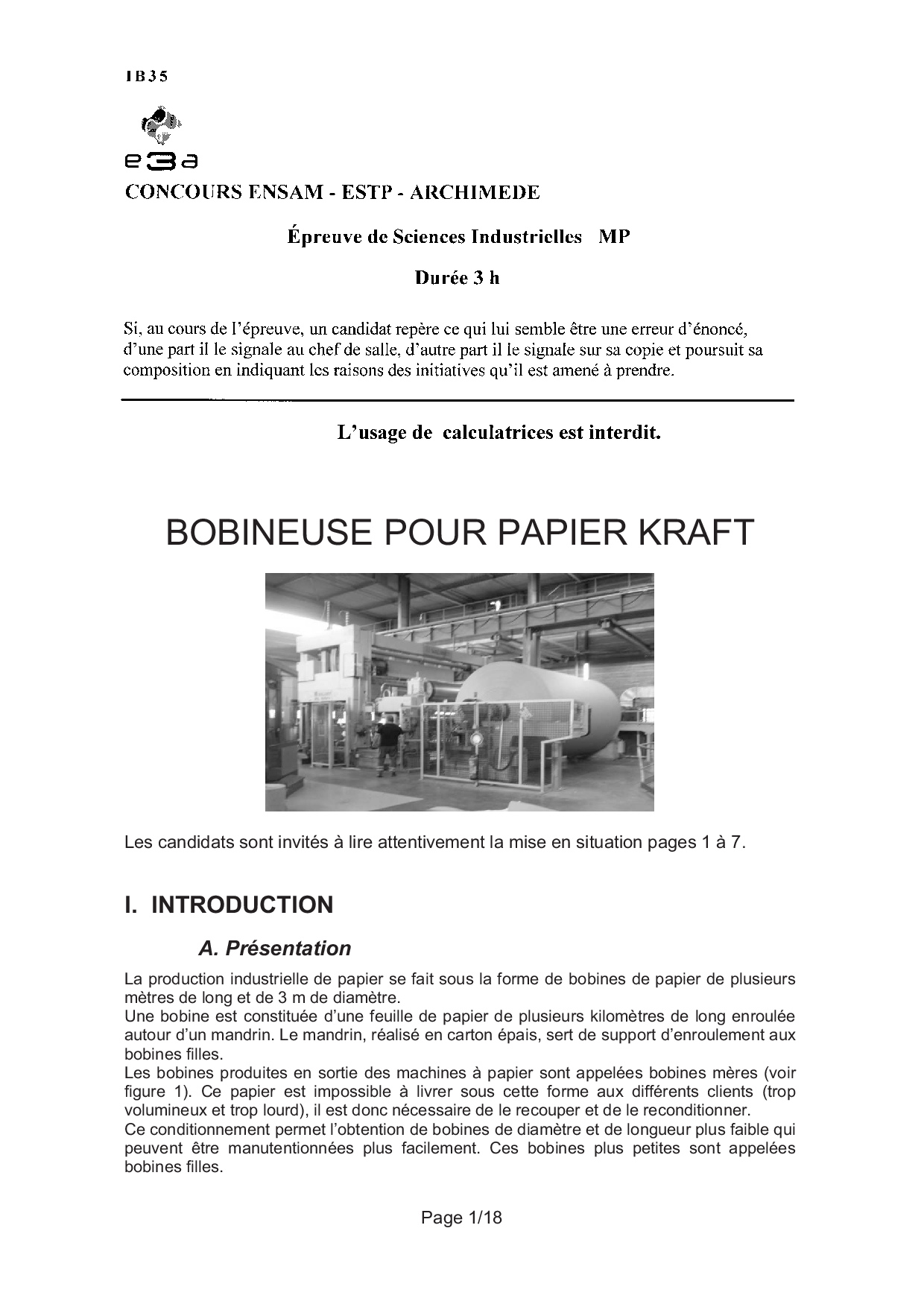 1B35

e3a

CONCOURS ENSAM - ESTP - ARCHIMEDE

Épreuve de Sciences Industrielles MP

Durée 3 h

Si, au cours de l'épreuve, un candidat repère ce qui lui semble être une erreur d'énoncé, d'une part il le signale au chef de salle, d'autre part il le signale sur sa copie et poursuit sa composition en indiquant les raisons des initiatives qu'il est amené à prendre.

L'usage de calculatrices est interdit.

BOBINEUSE POUR PAPIER KRAFT

Les candidats sont invités à lire attentivement la mise en situation pages 1 à 7.

I. INTRODUCTION

A. Présentation

La production industrielle de papier se fait sous la forme de bobines de papier de plusieurs mètres de long et de 3 m de diamètre.
Une bobine est constituée d'une feuille de papier de plusieurs kilomètres de long enroulée autour d'un mandrin. Le mandrin, réalisé en carton épais, sert de support d'enroulement aux bobines filles.
Les bobines produites en sortie des machines à papier sont appelées bobines mères (voir figure 1). Ce papier est impossible à livrer sous cette forme aux différents clients (trop volumineux et trop lourd), il est donc nécessaire de le recouper et de le reconditionner.
Ce conditionnement permet l'obtention de bobines de diamètre et de longueur plus faible qui peuvent être manutentionnées plus facilement. Ces bobines plus petites sont appelées bobines filles.

Page 1/18